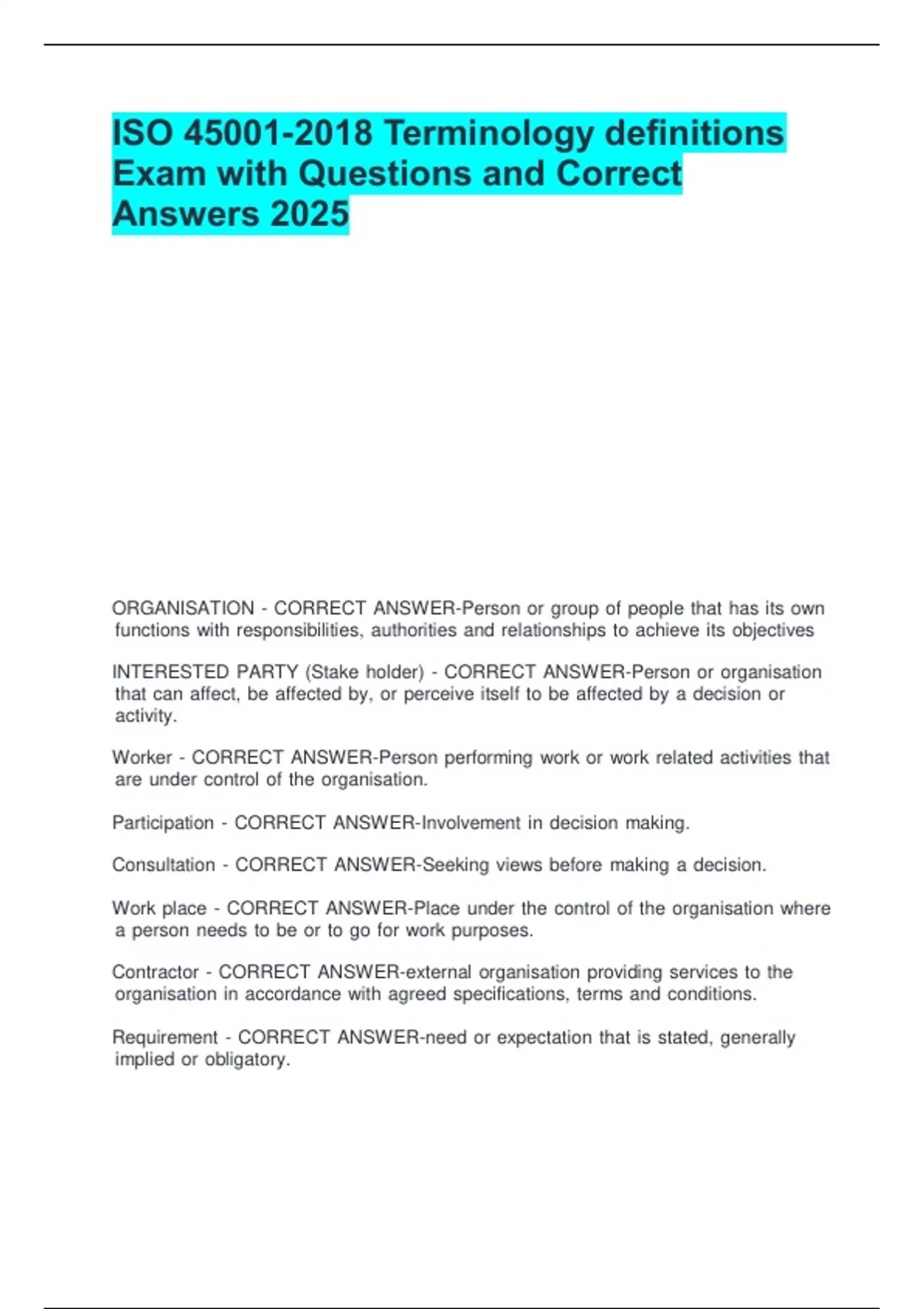 ISO 45001-2018 Terminology definitions Exam with Questions and Correct Answers 2025

ORGANISATION - CORRECT ANSWER-Person or group of people that has its own functions with responsibilities, authorities and relationships to achieve its objectives

INTERESTED PARTY (Stake holder) - CORRECT ANSWER-Person or organisation that can affect, be affected by, or perceive itself to be affected by a decision or activity.

Worker - CORRECT ANSWER-Person performing work or work related activities that are under control of the organisation.

Participation - CORRECT ANSWER-Involvement in decision making.

Consultation - CORRECT ANSWER-Seeking views before making a decision.

Work place - CORRECT ANSWER-Place under the control of the organisation where a person needs to be or to go for work purposes.

Contractor - CORRECT ANSWER-external organisation providing services to the organisation in accordance with agreed specifications, terms and conditions.

Requirement - CORRECT ANSWER-need or expectation that is stated, generally implied or obligatory.